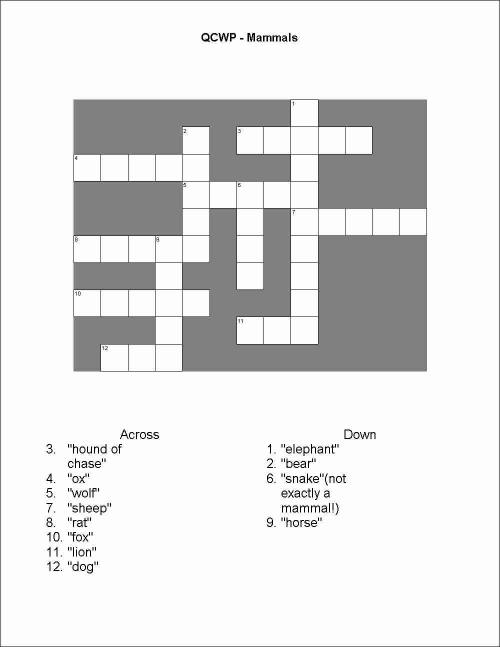 QCWP - Mammals

1
2
3
4
5
6
7
8
9
10
11
12

Across
3. "hound of chase"
4. "ox"
5. "wolf"
7. "sheep"
8. "rat"
10. "fox"
11. "lion"
12. "dog"

Down
1. "elephant"
2. "bear"
6. "snake"(not exactly a mammal!)
9. "horse"